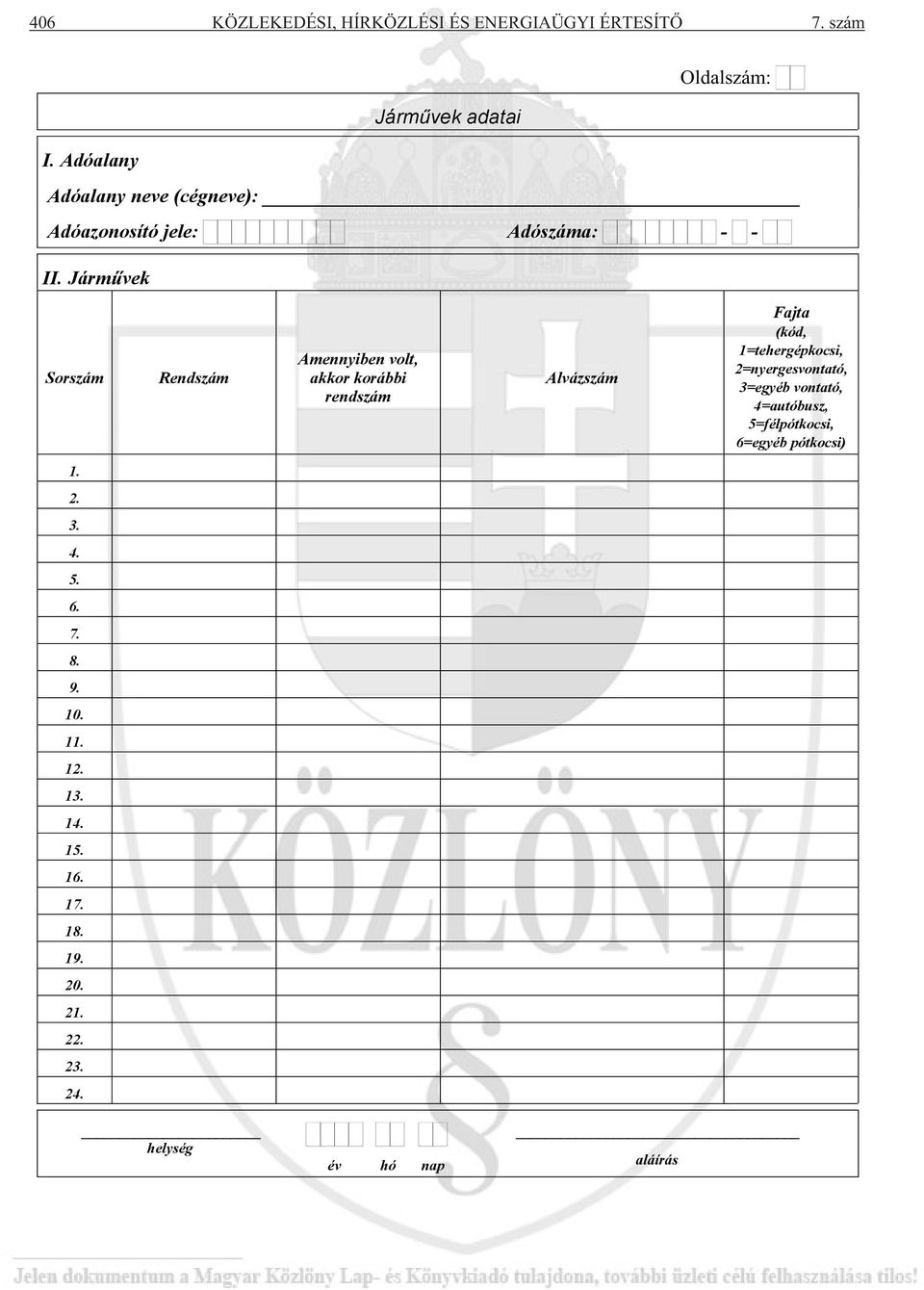 406 KÖZLEKEDÉSI, HÍRKÖZLÉSI ÉS ENERGIAÜGYI ÉRTESÍTŐ 7. szám

Oldalszám:

Járművek adatai

I. Adóalany

Adóalany neve (cégneve):

Adóazonosító jele: Adószáma: - -

II. Járművek

| Sorszám | Rendszám | Amennyiben volt, akkor korábbi rendszám | Alvázszám | Fajta (kód, 1=tehergépkocsi, 2=nyergesvontató, 3=egyéb vontató, 4=autóbusz, 5=félpótkocsi, 6=egyéb pótkocsi) |
|---|---|---|---|---|
| 1. | | | | |
| 2. | | | | |
| 3. | | | | |
| 4. | | | | |
| 5. | | | | |
| 6. | | | | |
| 7. | | | | |
| 8. | | | | |
| 9. | | | | |
| 10. | | | | |
| 11. | | | | |
| 12. | | | | |
| 13. | | | | |
| 14. | | | | |
| 15. | | | | |
| 16. | | | | |
| 17. | | | | |
| 18. | | | | |
| 19. | | | | |
| 20. | | | | |
| 21. | | | | |
| 22. | | | | |
| 23. | | | | |
| 24. | | | | |

helység év hó nap aláírás

KÖZLÖNY

Jelen dokumentum a Magyar Közlöny Lap- és Könyvkiadó tulajdona, további üzleti célú felhasználása tilos!